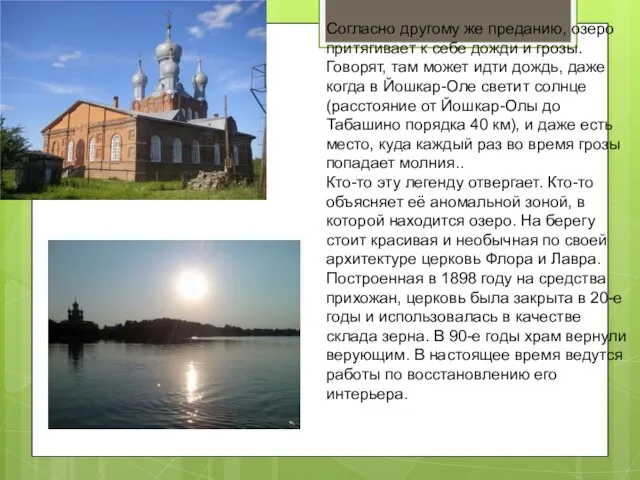 Согласно другому же преданию, озеро притягивает к себе дожди и грозы. Говорят, там может идти дождь, даже когда в Йошкар-Оле светит солнце (расстояние от Йошкар-Олы до Табашино порядка 40 км), и даже есть место, куда каждый раз во время грозы попадает молния..
Кто-то эту легенду отвергает. Кто-то объясняет её аномальной зоной, в которой находится озеро. На берегу стоит красивая и необычная по своей архитектуре церковь Флора и Лавра. Построенная в 1898 году на средства прихожан, церковь была закрыта в 20-е годы и использовалась в качестве склада зерна. В 90-е годы храм вернули верующим. В настоящее время ведутся работы по восстановлению его интерьера.